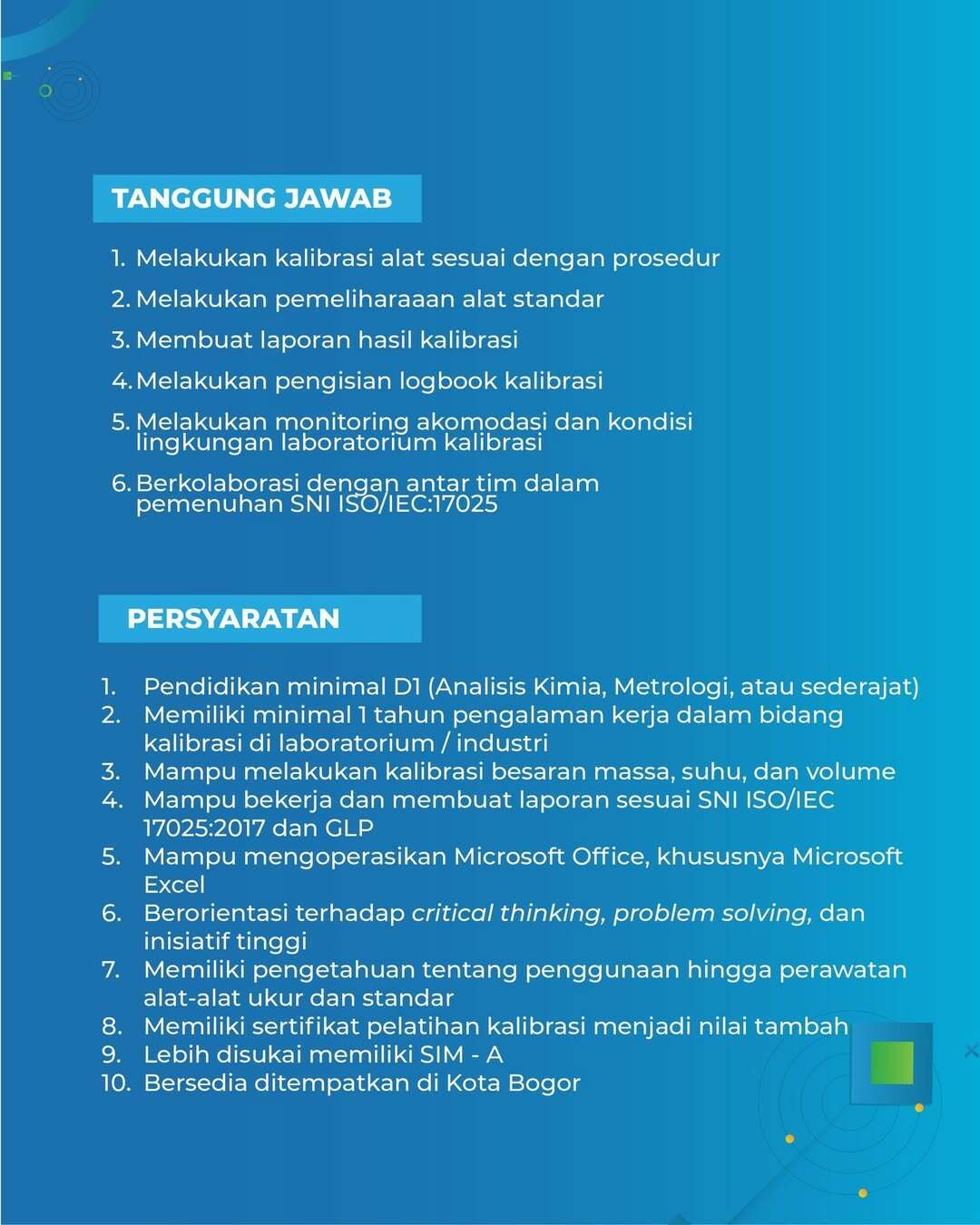 TANGGUNG JAWAB

1. Melakukan kalibrasi alat sesuai dengan prosedur
2. Melakukan pemeliharaaan alat standar
3. Membuat laporan hasil kalibrasi
4. Melakukan pengisian logbook kalibrasi
5. Melakukan monitoring akomodasi dan kondisi lingkungan laboratorium kalibrasi
6. Berkolaborasi dengan antar tim dalam pemenuhan SNI ISO/IEC:17025

PERSYARATAN

1. Pendidikan minimal D1 (Analisis Kimia, Metrologi, atau sederajat)
2. Memiliki minimal 1 tahun pengalaman kerja dalam bidang kalibrasi di laboratorium / industri
3. Mampu melakukan kalibrasi besaran massa, suhu, dan volume
4. Mampu bekerja dan membuat laporan sesuai SNI ISO/IEC 17025:2017 dan GLP
5. Mampu mengoperasikan Microsoft Office, khususnya Microsoft Excel
6. Berorientasi terhadap critical thinking, problem solving, dan inisiatif tinggi
7. Memiliki pengetahuan tentang penggunaan hingga perawatan alat-alat ukur dan standar
8. Memiliki sertifikat pelatihan kalibrasi menjadi nilai tambah
9. Lebih disukai memiliki SIM - A
10. Bersedia ditempatkan di Kota Bogor